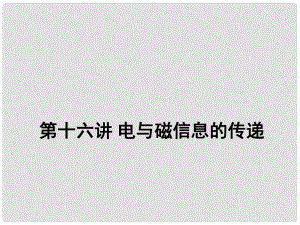 第十六讲 电与磁信息的传递